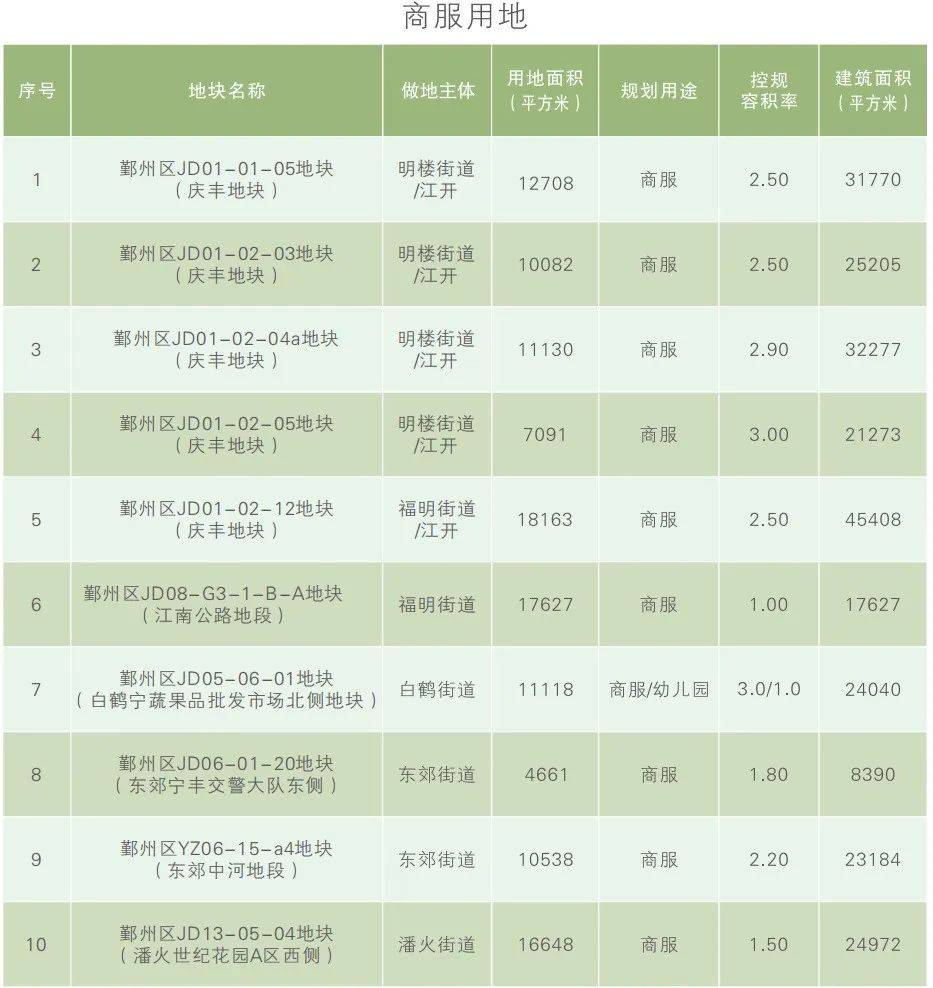 商服用地

| 序号 | 地块名称 | 做地主体 | 用地面积（平方米） | 规划用途 | 控规容积率 | 建筑面积（平方米） |
|---|---|---|---|---|---|---|
| 1 | 鄞州区JD01-01-05地块（庆丰地块） | 明楼街道/江开 | 12708 | 商服 | 2.50 | 31770 |
| 2 | 鄞州区JD01-02-03地块（庆丰地块） | 明楼街道/江开 | 10082 | 商服 | 2.50 | 25205 |
| 3 | 鄞州区JD01-02-04a地块（庆丰地块） | 明楼街道/江开 | 11130 | 商服 | 2.90 | 32277 |
| 4 | 鄞州区JD01-02-05地块（庆丰地块） | 明楼街道/江开 | 7091 | 商服 | 3.00 | 21273 |
| 5 | 鄞州区JD01-02-12地块（庆丰地块） | 福明街道/江开 | 18163 | 商服 | 2.50 | 45408 |
| 6 | 鄞州区JD08-G3-1-B-A地块（江南公路地段） | 福明街道 | 17627 | 商服 | 1.00 | 17627 |
| 7 | 鄞州区JD05-06-01地块（白鹤宁蔬果品批发市场北侧地块） | 白鹤街道 | 11118 | 商服/幼儿园 | 3.0/1.0 | 24040 |
| 8 | 鄞州区JD06-01-20地块（东郊宁丰交警大队东侧） | 东郊街道 | 4661 | 商服 | 1.80 | 8390 |
| 9 | 鄞州区YZ06-15-a4地块（东郊中河地段） | 东郊街道 | 10538 | 商服 | 2.20 | 23184 |
| 10 | 鄞州区JD13-05-04地块（潘火世纪花园A区西侧） | 潘火街道 | 16648 | 商服 | 1.50 | 24972 |